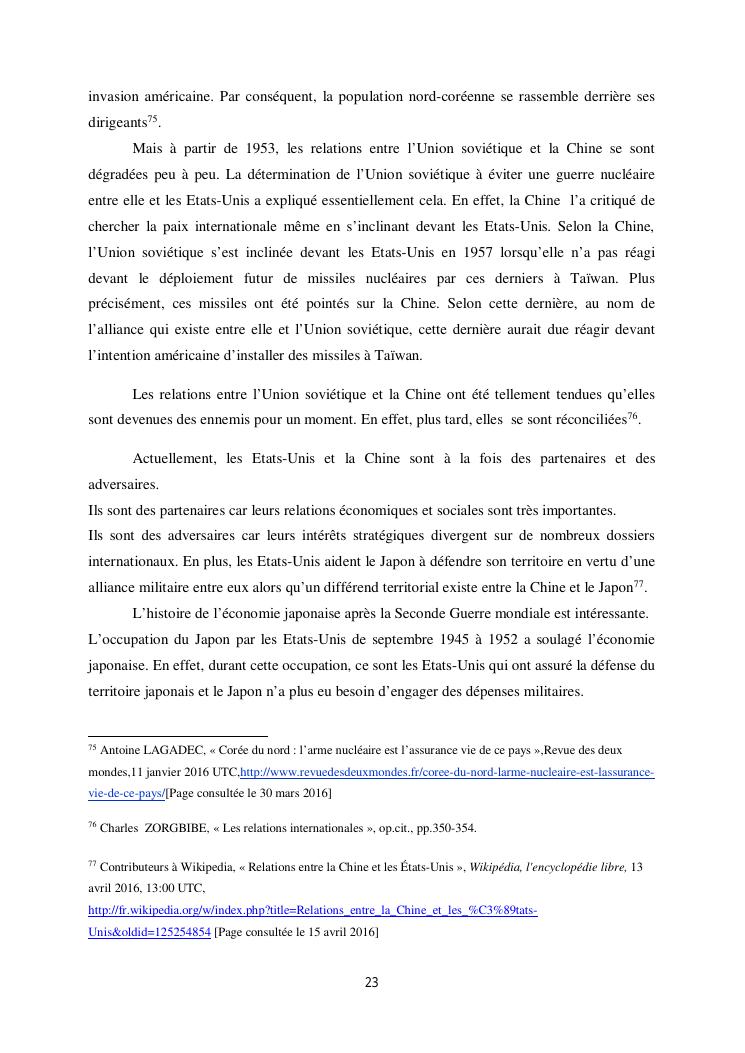 invasion américaine. Par conséquent, la population nord-coréenne se rassemble derrière ses dirigeants$^{75}$.

Mais à partir de 1953, les relations entre l'Union soviétique et la Chine se sont dégradées peu à peu. La détermination de l'Union soviétique à éviter une guerre nucléaire entre elle et les Etats-Unis a expliqué essentiellement cela. En effet, la Chine l'a critiqué de chercher la paix internationale même en s'inclinant devant les Etats-Unis. Selon la Chine, l'Union soviétique s'est inclinée devant les Etats-Unis en 1957 lorsqu'elle n'a pas réagi devant le déploiement futur de missiles nucléaires par ces derniers à Taïwan. Plus précisément, ces missiles ont été pointés sur la Chine. Selon cette dernière, au nom de l'alliance qui existe entre elle et l'Union soviétique, cette dernière aurait due réagir devant l'intention américaine d'installer des missiles à Taïwan.

Les relations entre l'Union soviétique et la Chine ont été tellement tendues qu'elles sont devenues des ennemis pour un moment. En effet, plus tard, elles se sont réconciliées$^{76}$.

Actuellement, les Etats-Unis et la Chine sont à la fois des partenaires et des adversaires.
Ils sont des partenaires car leurs relations économiques et sociales sont très importantes.
Ils sont des adversaires car leurs intérêts stratégiques divergent sur de nombreux dossiers internationaux. En plus, les Etats-Unis aident le Japon à défendre son territoire en vertu d'une alliance militaire entre eux alors qu'un différend territorial existe entre la Chine et le Japon$^{77}$.

L'histoire de l'économie japonaise après la Seconde Guerre mondiale est intéressante.
L'occupation du Japon par les Etats-Unis de septembre 1945 à 1952 a soulagé l'économie japonaise. En effet, durant cette occupation, ce sont les Etats-Unis qui ont assuré la défense du territoire japonais et le Japon n'a plus eu besoin d'engager des dépenses militaires.

$^{75}$ Antoine LAGADEC, « Corée du nord : l'arme nucléaire est l'assurance vie de ce pays »,Revue des deux mondes,11 janvier 2016 UTC,http://www.revuedesdeuxmondes.fr/coree-du-nord-larme-nucleaire-est-lassurance-vie-de-ce-pays/[Page consultée le 30 mars 2016]

$^{76}$ Charles ZORGBIBE, « Les relations internationales », op.cit., pp.350-354.

$^{77}$ Contributeurs à Wikipedia, « Relations entre la Chine et les États-Unis », Wikipédia, l'encyclopédie libre, 13 avril 2016, 13:00 UTC, http://fr.wikipedia.org/w/index.php?title=Relations_entre_la_Chine_et_les_%C3%89tats-Unis&oldid=125254854 [Page consultée le 15 avril 2016]

23